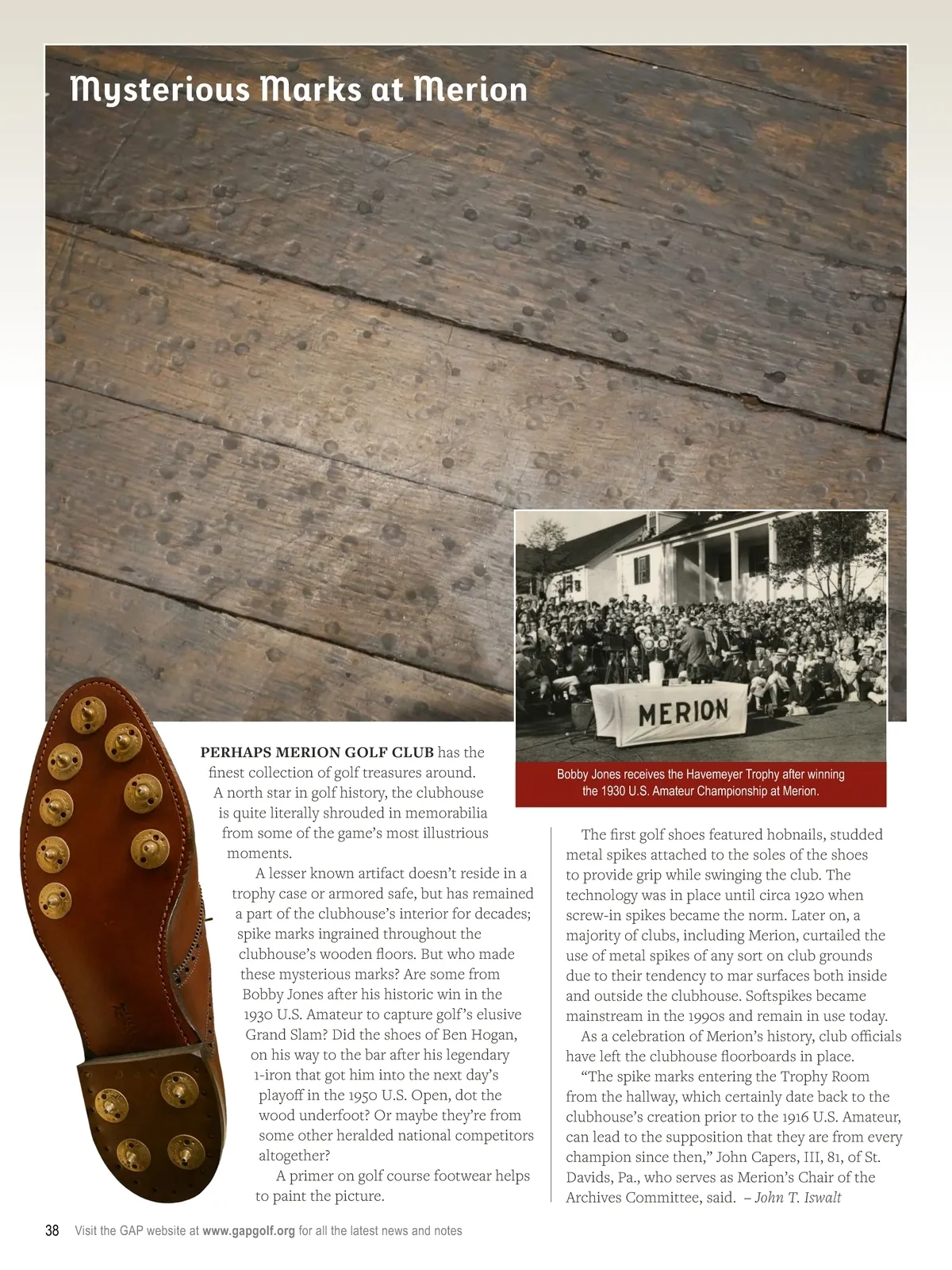 Mysterious Marks at Merion

MERION

Bobby Jones receives the Havemeyer Trophy after winning the 1930 U.S. Amateur Championship at Merion.

PERHAPS MERION GOLF CLUB has the finest collection of golf treasures around. A north star in golf history, the clubhouse is quite literally shrouded in memorabilia from some of the game's most illustrious moments.

A lesser known artifact doesn't reside in a trophy case or armored safe, but has remained a part of the clubhouse's interior for decades; spike marks ingrained throughout the clubhouse's wooden floors. But who made these mysterious marks? Are some from Bobby Jones after his historic win in the 1930 U.S. Amateur to capture golf's elusive Grand Slam? Did the shoes of Ben Hogan, on his way to the bar after his legendary 1-iron that got him into the next day's playoff in the 1950 U.S. Open, dot the wood underfoot? Or maybe they're from some other heralded national competitors altogether?

A primer on golf course footwear helps to paint the picture.

The first golf shoes featured hobnails, studded metal spikes attached to the soles of the shoes to provide grip while swinging the club. The technology was in place until circa 1920 when screw-in spikes became the norm. Later on, a majority of clubs, including Merion, curtailed the use of metal spikes of any sort on club grounds due to their tendency to mar surfaces both inside and outside the clubhouse. Softspikes became mainstream in the 1990s and remain in use today.

As a celebration of Merion's history, club officials have left the clubhouse floorboards in place.

"The spike marks entering the Trophy Room from the hallway, which certainly date back to the clubhouse's creation prior to the 1916 U.S. Amateur, can lead to the supposition that they are from every champion since then," John Capers, III, 81, of St. Davids, Pa., who serves as Merion's Chair of the Archives Committee, said. – John T. Iswalt

38 Visit the GAP website at www.gapgolf.org for all the latest news and notes